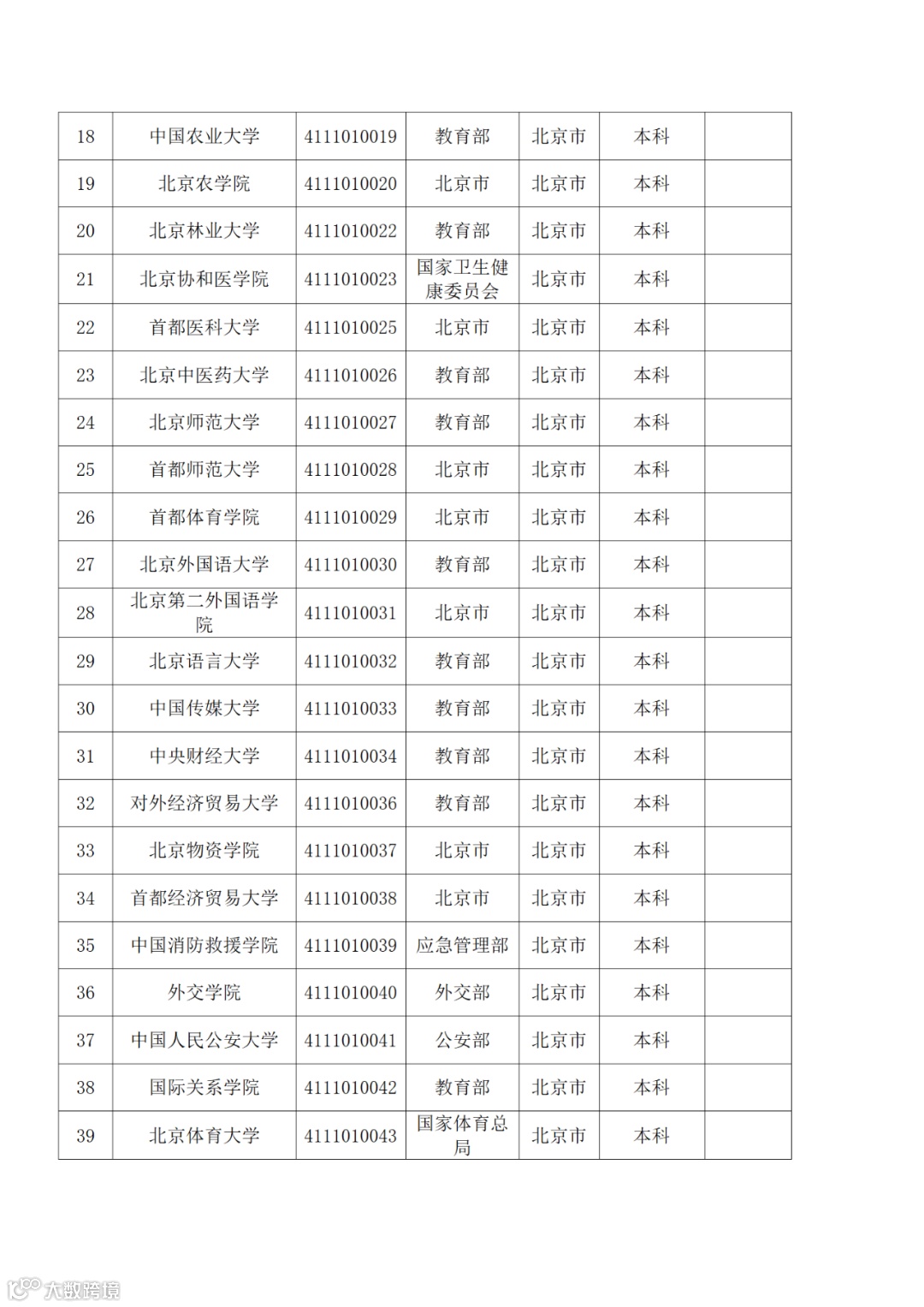 | 18 | 中国农业大学 | 4111010019 | 教育部 | 北京市 | 本科 |  |
|---|---|---|---|---|---|---|
| 19 | 北京农学院 | 4111010020 | 北京市 | 北京市 | 本科 |  |
| 20 | 北京林业大学 | 4111010022 | 教育部 | 北京市 | 本科 |  |
| 21 | 北京协和医学院 | 4111010023 | 国家卫生健康委员会 | 北京市 | 本科 |  |
| 22 | 首都医科大学 | 4111010025 | 北京市 | 北京市 | 本科 |  |
| 23 | 北京中医药大学 | 4111010026 | 教育部 | 北京市 | 本科 |  |
| 24 | 北京师范大学 | 4111010027 | 教育部 | 北京市 | 本科 |  |
| 25 | 首都师范大学 | 4111010028 | 北京市 | 北京市 | 本科 |  |
| 26 | 首都体育学院 | 4111010029 | 北京市 | 北京市 | 本科 |  |
| 27 | 北京外国语大学 | 4111010030 | 教育部 | 北京市 | 本科 |  |
| 28 | 北京第二外国语学院 | 4111010031 | 北京市 | 北京市 | 本科 |  |
| 29 | 北京语言大学 | 4111010032 | 教育部 | 北京市 | 本科 |  |
| 30 | 中国传媒大学 | 4111010033 | 教育部 | 北京市 | 本科 |  |
| 31 | 中央财经大学 | 4111010034 | 教育部 | 北京市 | 本科 |  |
| 32 | 对外经济贸易大学 | 4111010036 | 教育部 | 北京市 | 本科 |  |
| 33 | 北京物资学院 | 4111010037 | 北京市 | 北京市 | 本科 |  |
| 34 | 首都经济贸易大学 | 4111010038 | 北京市 | 北京市 | 本科 |  |
| 35 | 中国消防救援学院 | 4111010039 | 应急管理部 | 北京市 | 本科 |  |
| 36 | 外交学院 | 4111010040 | 外交部 | 北京市 | 本科 |  |
| 37 | 中国人民公安大学 | 4111010041 | 公安部 | 北京市 | 本科 |  |
| 38 | 国际关系学院 | 4111010042 | 教育部 | 北京市 | 本科 |  |
| 39 | 北京体育大学 | 4111010043 | 国家体育总局 | 北京市 | 本科 |  |

大数跨境